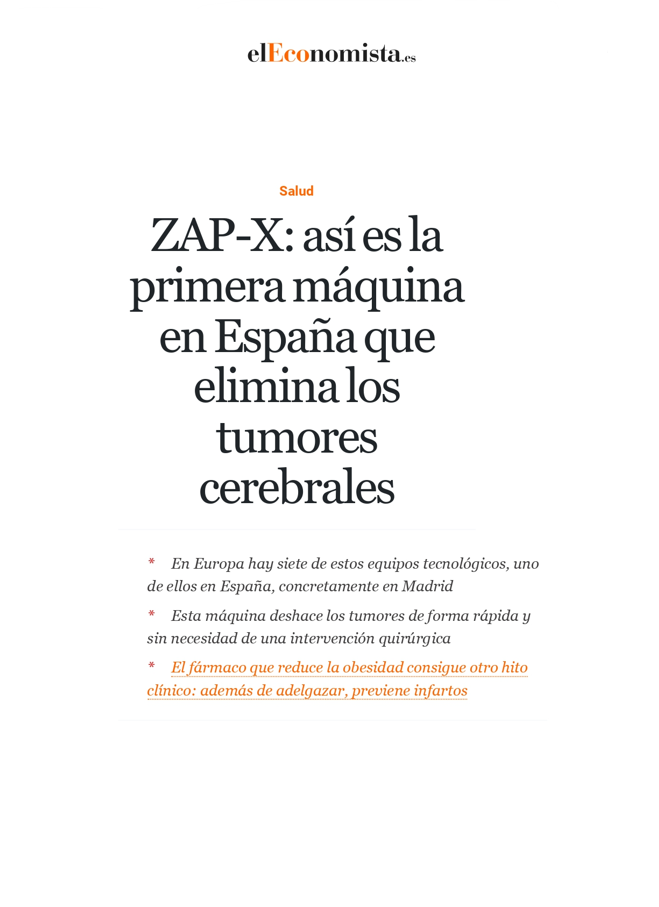 elEconomista.es

Salud

ZAP-X: así es la primera máquina en España que elimina los tumores cerebrales

* En Europa hay siete de estos equipos tecnológicos, uno de ellos en España, concretamente en Madrid

* Esta máquina deshace los tumores de forma rápida y sin necesidad de una intervención quirúrgica

* El fármaco que reduce la obesidad consigue otro hito clínico: además de adelgazar, previene infartos